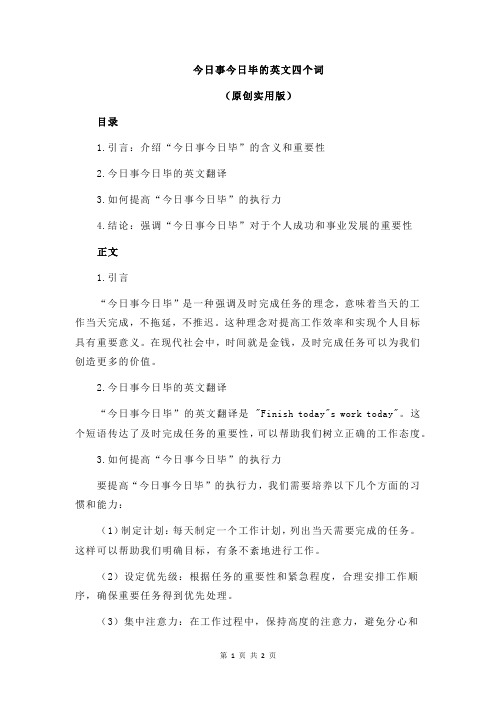 今日事今日毕的英文四个词

（原创实用版）

目录

1.引言：介绍“今日事今日毕”的含义和重要性

2.今日事今日毕的英文翻译

3.如何提高“今日事今日毕”的执行力

4.结论：强调“今日事今日毕”对于个人成功和事业发展的重要性

正文

1.引言

“今日事今日毕”是一种强调及时完成任务的理念，意味着当天的工作当天完成，不拖延，不推迟。这种理念对提高工作效率和实现个人目标具有重要意义。在现代社会中，时间就是金钱，及时完成任务可以为我们创造更多的价值。

2.今日事今日毕的英文翻译

“今日事今日毕”的英文翻译是 "Finish today"s work today"。这个短语传达了及时完成任务的重要性，可以帮助我们树立正确的工作态度。

3.如何提高“今日事今日毕”的执行力

要提高“今日事今日毕”的执行力，我们需要培养以下几个方面的习惯和能力：

（1）制定计划：每天制定一个工作计划，列出当天需要完成的任务。这样可以帮助我们明确目标，有条不紊地进行工作。

（2）设定优先级：根据任务的重要性和紧急程度，合理安排工作顺序，确保重要任务得到优先处理。

（3）集中注意力：在工作过程中，保持高度的注意力，避免分心和

第 1 页 共 2 页